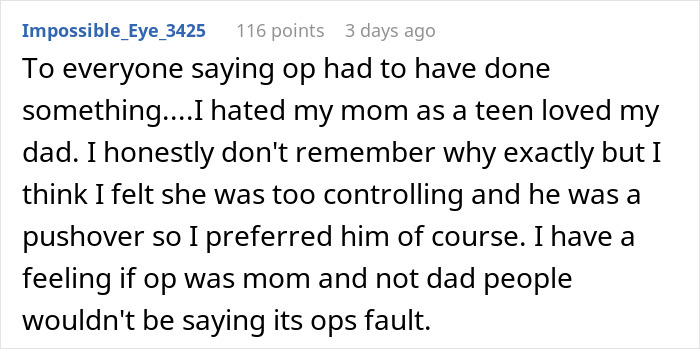 Impossible_Eye_3425 116 points 3 days ago

To everyone saying op had to have done something....I hated my mom as a teen loved my dad. I honestly don't remember why exactly but I think I felt she was too controlling and he was a pushover so I preferred him of course. I have a feeling if op was mom and not dad people wouldn't be saying its ops fault.